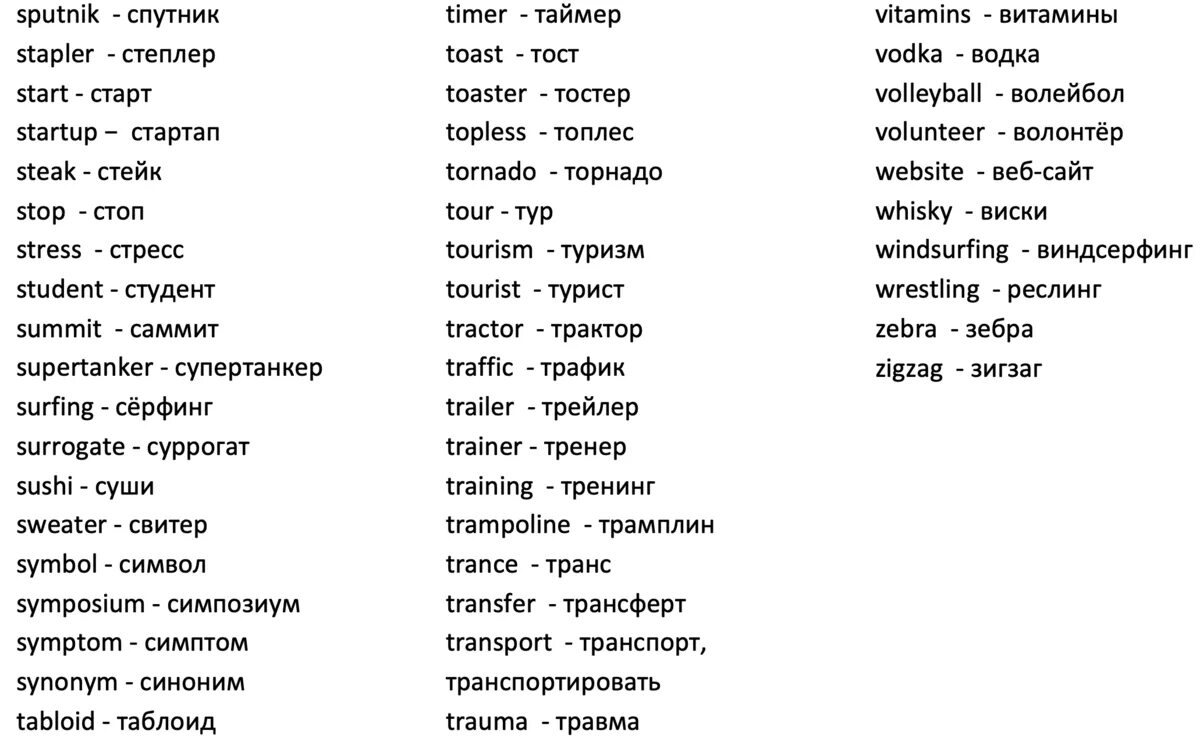 sputnik - спутник
stapler - степлер
start - старт
startup – стартап
steak - стейк
stop - стоп
stress - стресс
student - студент
summit - саммит
supertanker - супертанкер
surfing - сёрфинг
surrogate - суррогат
sushi - суши
sweater - свитер
symbol - символ
symposium - симпозиум
symptom - симптом
synonym - синоним
tabloid - таблоид

timer - таймер
toast - тост
toaster - тостер
topless - топлес
tornado - торнадо
tour - тур
tourism - туризм
tourist - турист
tractor - трактор
traffic - трафик
trailer - трейлер
trainer - тренер
training - тренинг
trampoline - трамплин
trance - транс
transfer - трансферт
transport - транспорт, транспортировать
trauma - травма

vitamins - витамины
vodka - водка
volleyball - волейбол
volunteer - волонтёр
website - веб-сайт
whisky - виски
windsurfing - виндсерфинг
wrestling - реслинг
zebra - зебра
zigzag - зигзаг